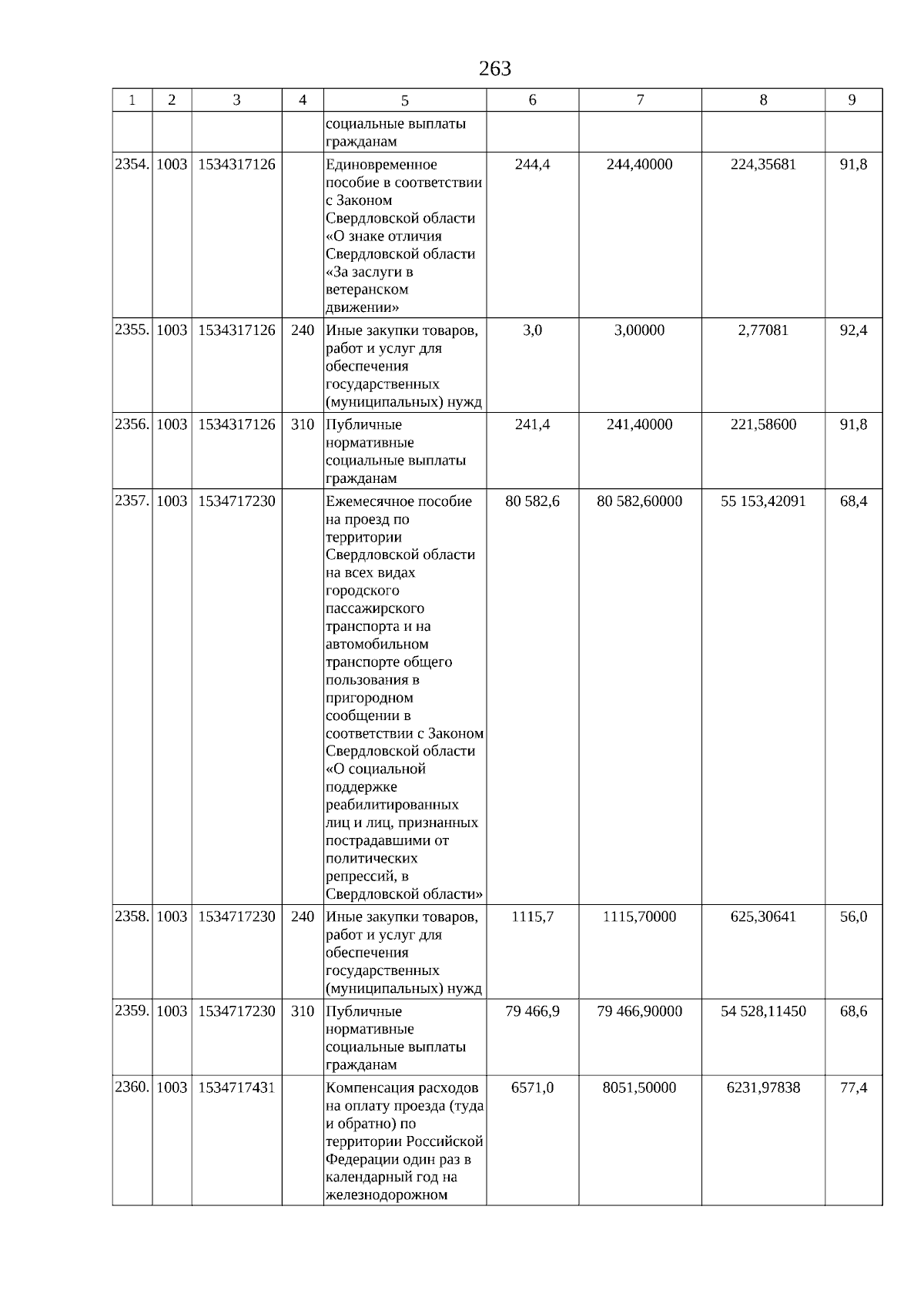 263

| 1 | 2 | 3 | 4 | 5 | 6 | 7 | 8 | 9 |
|---|---|---|---|---|---|---|---|---|
| | | | | социальные выплаты гражданам | | | | |
| 2354. | 1003 | 1534317126 | | Единовременное пособие в соответствии с Законом Свердловской области «О знаке отличия Свердловской области «За заслуги в ветеранском движении» | 244,4 | 244,40000 | 224,35681 | 91,8 |
| 2355. | 1003 | 1534317126 | 240 | Иные закупки товаров, работ и услуг для обеспечения государственных (муниципальных) нужд | 3,0 | 3,00000 | 2,77081 | 92,4 |
| 2356. | 1003 | 1534317126 | 310 | Публичные нормативные социальные выплаты гражданам | 241,4 | 241,40000 | 221,58600 | 91,8 |
| 2357. | 1003 | 1534717230 | | Ежемесячное пособие на проезд по территории Свердловской области на всех видах городского пассажирского транспорта и на автомобильном транспорте общего пользования в пригородном сообщении в соответствии с Законом Свердловской области «О социальной поддержке реабилитированных лиц и лиц, признанных пострадавшими от политических репрессий, в Свердловской области» | 80 582,6 | 80 582,60000 | 55 153,42091 | 68,4 |
| 2358. | 1003 | 1534717230 | 240 | Иные закупки товаров, работ и услуг для обеспечения государственных (муниципальных) нужд | 1115,7 | 1115,70000 | 625,30641 | 56,0 |
| 2359. | 1003 | 1534717230 | 310 | Публичные нормативные социальные выплаты гражданам | 79 466,9 | 79 466,90000 | 54 528,11450 | 68,6 |
| 2360. | 1003 | 1534717431 | | Компенсация расходов на оплату проезда (туда и обратно) по территории Российской Федерации один раз в календарный год на железнодорожном | 6571,0 | 8051,50000 | 6231,97838 | 77,4 |